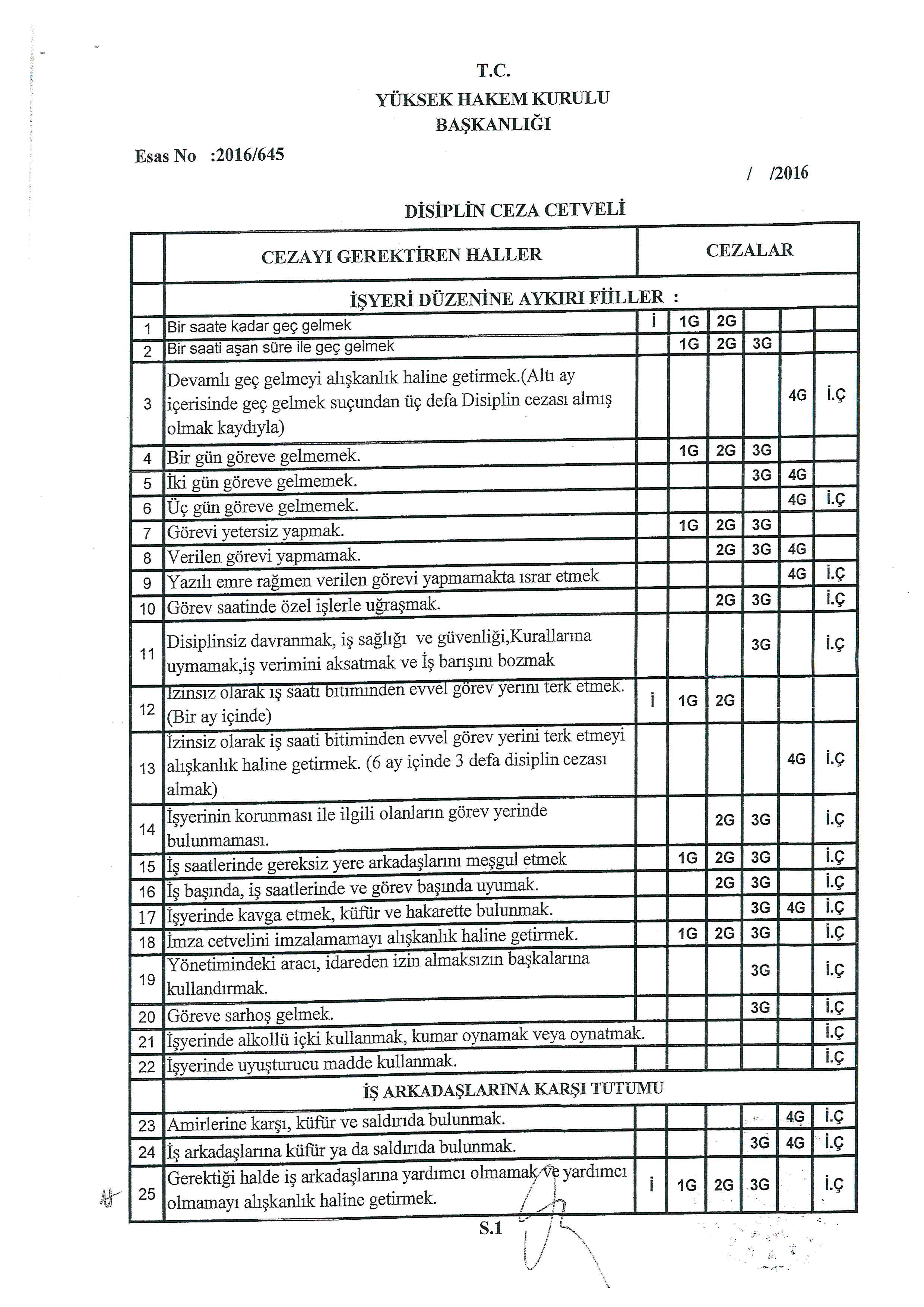 T.C.
YÜKSEK HAKEM KURULU
BAŞKANLIĞI

Esas No :2016/645

/ /2016

DİSİPLİN CEZA CETVELİ

| | CEZAYI GEREKTİREN HALLER | CEZALAR | | | | | |
|---|---|---|---|---|---|---|---|
| | İŞYERİ DÜZENİNE AYKIRI FİİLLER : | | | | | | |
| 1 | Bir saate kadar geç gelmek | İ | 1G | 2G | | | |
| 2 | Bir saati aşan süre ile geç gelmek | | 1G | 2G | 3G | | |
| 3 | Devamlı geç gelmeyi alışkanlık haline getirmek.(Altı ay içerisinde geç gelmek suçundan üç defa Disiplin cezası almış olmak kaydıyla) | | | | | 4G | İ.Ç |
| 4 | Bir gün göreve gelmemek. | | 1G | 2G | 3G | | |
| 5 | İki gün göreve gelmemek. | | | | 3G | 4G | |
| 6 | Üç gün göreve gelmemek. | | | | | 4G | İ.Ç |
| 7 | Görevi yetersiz yapmak. | | 1G | 2G | 3G | | |
| 8 | Verilen görevi yapmamak. | | | 2G | 3G | 4G | |
| 9 | Yazılı emre rağmen verilen görevi yapmamakta ısrar etmek | | | | | 4G | İ.Ç |
| 10 | Görev saatinde özel işlerle uğraşmak. | | | 2G | 3G | | İ.Ç |
| 11 | Disiplinsiz davranmak, iş sağlığı ve güvenliği,Kurallarına uymamak,iş verimini aksatmak ve İş barışını bozmak | | | | 3G | | İ.Ç |
| 12 | İzinsiz olarak iş saati bitiminden evvel görev yerini terk etmek. (Bir ay içinde) | İ | 1G | 2G | | | |
| 13 | İzinsiz olarak iş saati bitiminden evvel görev yerini terk etmeyi alışkanlık haline getirmek. (6 ay içinde 3 defa disiplin cezası almak) | | | | | 4G | İ.Ç |
| 14 | İşyerinin korunması ile ilgili olanların görev yerinde bulunmaması. | | | 2G | 3G | | İ.Ç |
| 15 | İş saatlerinde gereksiz yere arkadaşlarını meşgul etmek | | 1G | 2G | 3G | | İ.Ç |
| 16 | İş başında, iş saatlerinde ve görev başında uyumak. | | | 2G | 3G | | İ.Ç |
| 17 | İşyerinde kavga etmek, küfür ve hakarette bulunmak. | | | | 3G | 4G | İ.Ç |
| 18 | İmza cetvelini imzalamamayı alışkanlık haline getirmek. | | 1G | 2G | 3G | | İ.Ç |
| 19 | Yönetimindeki aracı, idareden izin almaksızın başkalarına kullandırmak. | | | | 3G | | İ.Ç |
| 20 | Göreve sarhoş gelmek. | | | | 3G | | İ.Ç |
| 21 | İşyerinde alkollü içki kullanmak, kumar oynamak veya oynatmak. | | | | | | İ.Ç |
| 22 | İşyerinde uyuşturucu madde kullanmak. | | | | | | İ.Ç |
| | İŞ ARKADAŞLARINA KARŞI TUTUMU | | | | | | |
| 23 | Amirlerine karşı, küfür ve saldırıda bulunmak. | | | | | 4G | İ.Ç |
| 24 | İş arkadaşlarına küfür ya da saldırıda bulunmak. | | | | 3G | 4G | İ.Ç |
| 25 | Gerektiği halde iş arkadaşlarına yardımcı olmamak ve yardımcı olmamayı alışkanlık haline getirmek. | İ | 1G | 2G | 3G | | İ.Ç |

S.1